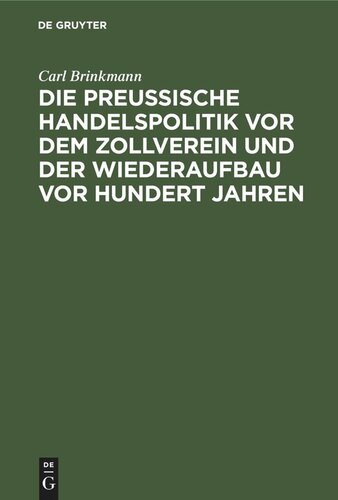 DE GRUYTER

Carl Brinkmann

DIE PREUSSISCHE HANDELSPOLITIK VOR DEM ZOLLVEREIN UND DER WIEDERAUFBAU VOR HUNDERT JAHREN

DE
G